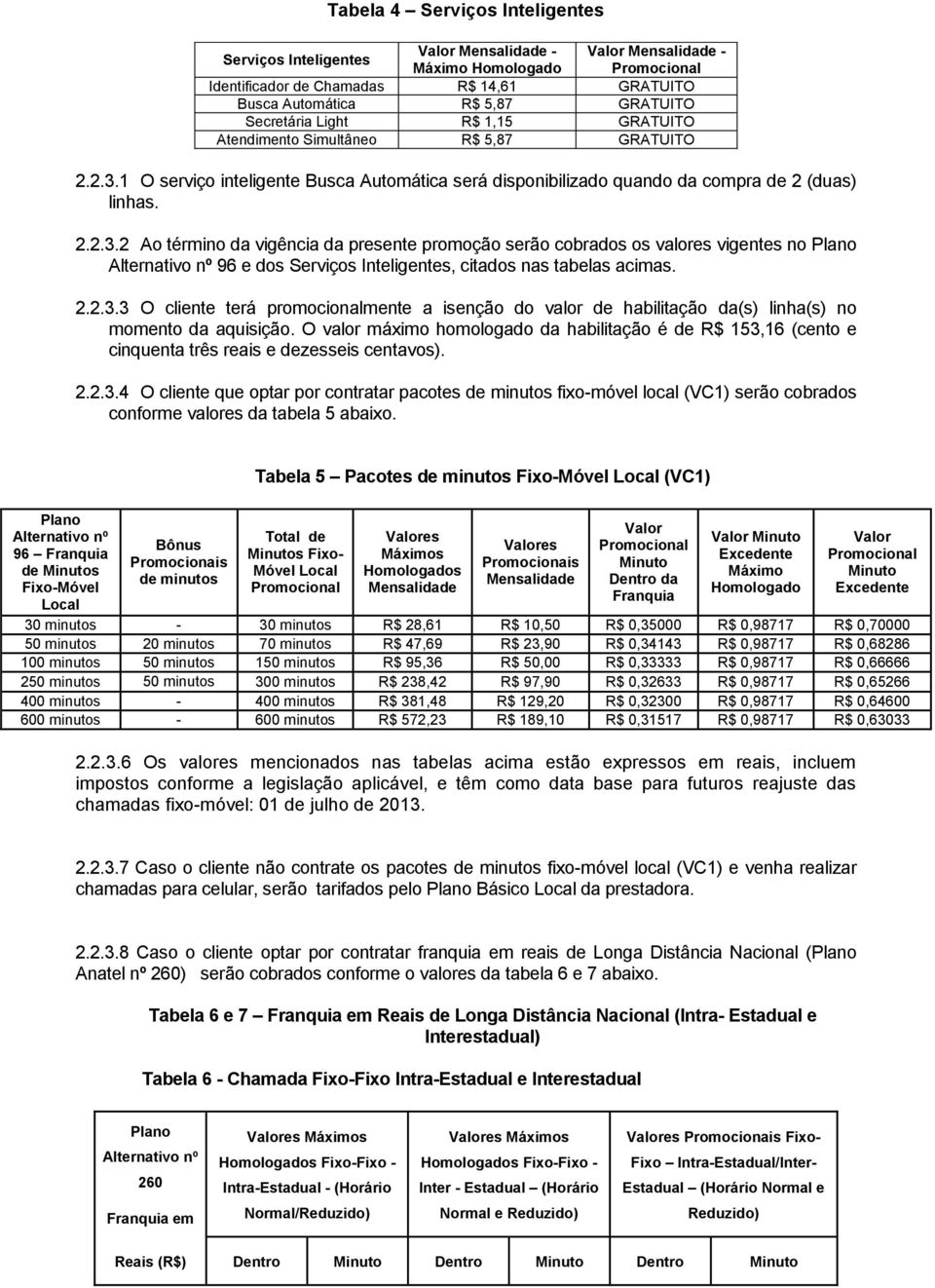 Tabela 4 – Serviços Inteligentes

| Serviços Inteligentes | Valor Mensalidade - Máximo Homologado | Valor Mensalidade - Promocional |
|---|---|---|
| Identificador de Chamadas | R$ 14,61 | GRATUITO |
| Busca Automática | R$ 5,87 | GRATUITO |
| Secretária Light | R$ 1,15 | GRATUITO |
| Atendimento Simultâneo | R$ 5,87 | GRATUITO |

2.2.3.1 O serviço inteligente Busca Automática será disponibilizado quando da compra de 2 (duas) linhas.

2.2.3.2 Ao término da vigência da presente promoção serão cobrados os valores vigentes no Plano Alternativo nº 96 e dos Serviços Inteligentes, citados nas tabelas acimas.

2.2.3.3 O cliente terá promocionalmente a isenção do valor de habilitação da(s) linha(s) no momento da aquisição. O valor máximo homologado da habilitação é de R$ 153,16 (cento e cinquenta três reais e dezesseis centavos).

2.2.3.4 O cliente que optar por contratar pacotes de minutos fixo-móvel local (VC1) serão cobrados conforme valores da tabela 5 abaixo.

Tabela 5 – Pacotes de minutos Fixo-Móvel Local (VC1)

| Plano Alternativo nº 96 – Franquia de Minutos Fixo-Móvel Local | Bônus Promocionais de minutos | Total de Minutos Fixo-Móvel Local Promocional | Valores Máximos Homologados Mensalidade | Valores Promocionais Mensalidade | Valor Promocional Minuto Dentro da Franquia | Valor Minuto Excedente Máximo Homologado | Valor Promocional Minuto Excedente |
|---|---|---|---|---|---|---|---|
| 30 minutos | - | 30 minutos | R$ 28,61 | R$ 10,50 | R$ 0,35000 | R$ 0,98717 | R$ 0,70000 |
| 50 minutos | 20 minutos | 70 minutos | R$ 47,69 | R$ 23,90 | R$ 0,34143 | R$ 0,98717 | R$ 0,68286 |
| 100 minutos | 50 minutos | 150 minutos | R$ 95,36 | R$ 50,00 | R$ 0,33333 | R$ 0,98717 | R$ 0,66666 |
| 250 minutos | 50 minutos | 300 minutos | R$ 238,42 | R$ 97,90 | R$ 0,32633 | R$ 0,98717 | R$ 0,65266 |
| 400 minutos | - | 400 minutos | R$ 381,48 | R$ 129,20 | R$ 0,32300 | R$ 0,98717 | R$ 0,64600 |
| 600 minutos | - | 600 minutos | R$ 572,23 | R$ 189,10 | R$ 0,31517 | R$ 0,98717 | R$ 0,63033 |

2.2.3.6 Os valores mencionados nas tabelas acima estão expressos em reais, incluem impostos conforme a legislação aplicável, e têm como data base para futuros reajuste das chamadas fixo-móvel: 01 de julho de 2013.

2.2.3.7 Caso o cliente não contrate os pacotes de minutos fixo-móvel local (VC1) e venha realizar chamadas para celular, serão tarifados pelo Plano Básico Local da prestadora.

2.2.3.8 Caso o cliente optar por contratar franquia em reais de Longa Distância Nacional (Plano Anatel nº 260) serão cobrados conforme o valores da tabela 6 e 7 abaixo.

Tabela 6 e 7 – Franquia em Reais de Longa Distância Nacional (Intra- Estadual e Interestadual)

Tabela 6 - Chamada Fixo-Fixo Intra-Estadual e Interestadual

| Plano Alternativo nº 260 Franquia em Reais (R$) | Valores Máximos Homologados Fixo-Fixo - Intra-Estadual - (Horário Normal/Reduzido) | | Valores Máximos Homologados Fixo-Fixo - Inter - Estadual – (Horário Normal e Reduzido) | | Valores Promocionais Fixo-Fixo – Intra-Estadual/Inter-Estadual – (Horário Normal e Reduzido) | |
|---|---|---|---|---|---|---|
| | Dentro | Minuto | Dentro | Minuto | Dentro | Minuto |